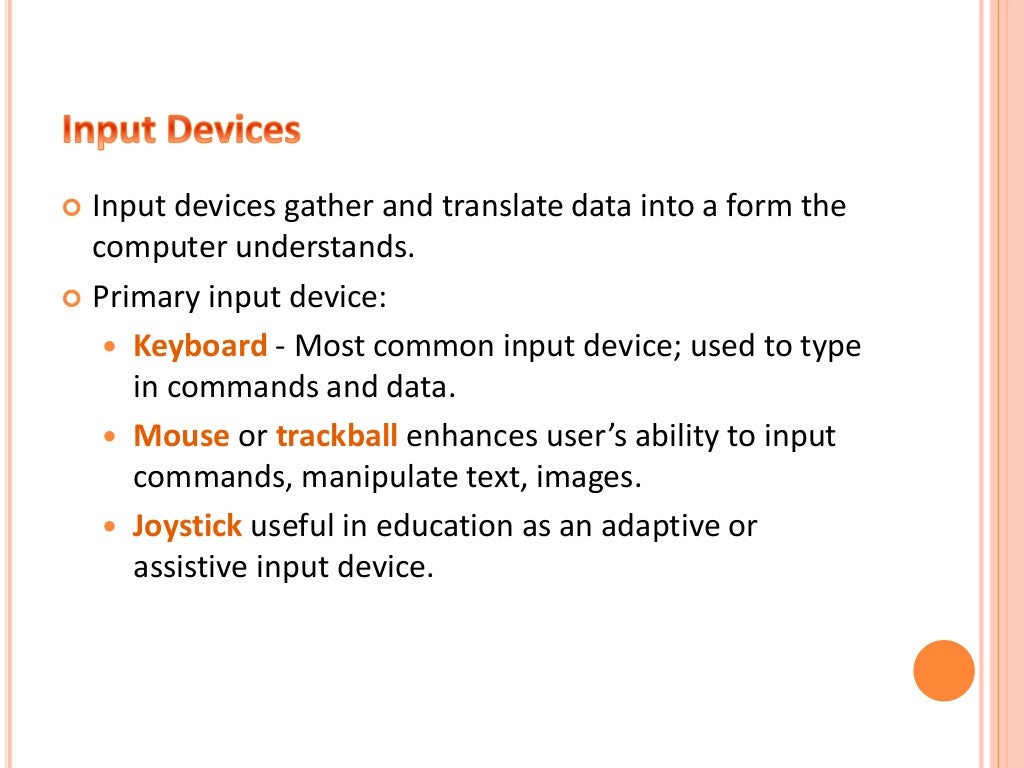 Input Devices

Input devices gather and translate data into a form the computer understands.

Primary input device:

Keyboard - Most common input device; used to type in commands and data.

Mouse or trackball enhances user’s ability to input commands, manipulate text, images.

Joystick useful in education as an adaptive or assistive input device.